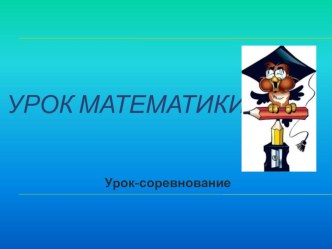 УРОК МАТЕМАТИКИ

Урок-соревнование